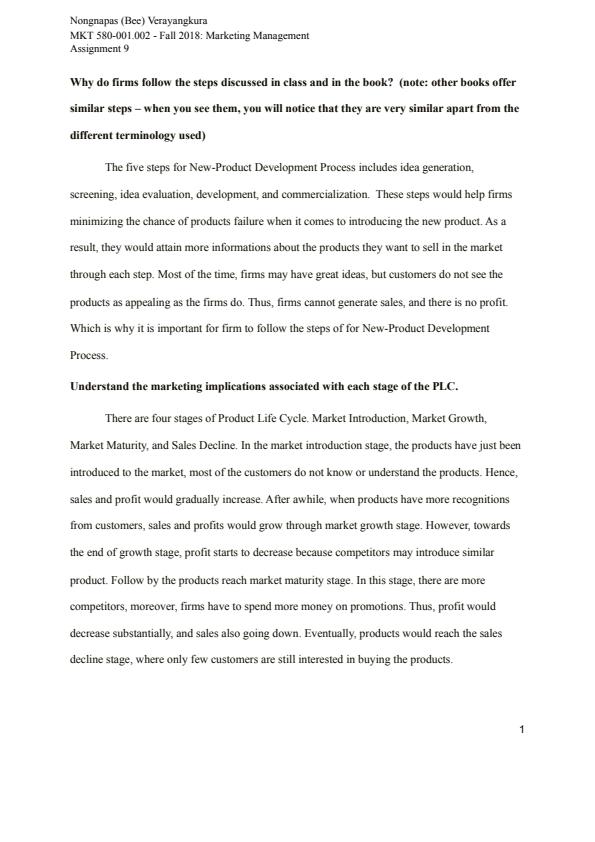 Nongnapas (Bee) Verayangkura
MKT 580-001.002 - Fall 2018: Marketing Management
Assignment 9

Why do firms follow the steps discussed in class and in the book? (note: other books offer similar steps – when you see them, you will notice that they are very similar apart from the different terminology used)

The five steps for New-Product Development Process includes idea generation, screening, idea evaluation, development, and commercialization. These steps would help firms minimizing the chance of products failure when it comes to introducing the new product. As a result, they would attain more informations about the products they want to sell in the market through each step. Most of the time, firms may have great ideas, but customers do not see the products as appealing as the firms do. Thus, firms cannot generate sales, and there is no profit. Which is why it is important for firm to follow the steps of for New-Product Development Process.

Understand the marketing implications associated with each stage of the PLC.

There are four stages of Product Life Cycle. Market Introduction, Market Growth, Market Maturity, and Sales Decline. In the market introduction stage, the products have just been introduced to the market, most of the customers do not know or understand the products. Hence, sales and profit would gradually increase. After awhile, when products have more recognitions from customers, sales and profits would grow through market growth stage. However, towards the end of growth stage, profit starts to decrease because competitors may introduce similar product. Follow by the products reach market maturity stage. In this stage, there are more competitors, moreover, firms have to spend more money on promotions. Thus, profit would decrease substantially, and sales also going down. Eventually, products would reach the sales decline stage, where only few customers are still interested in buying the products.

1